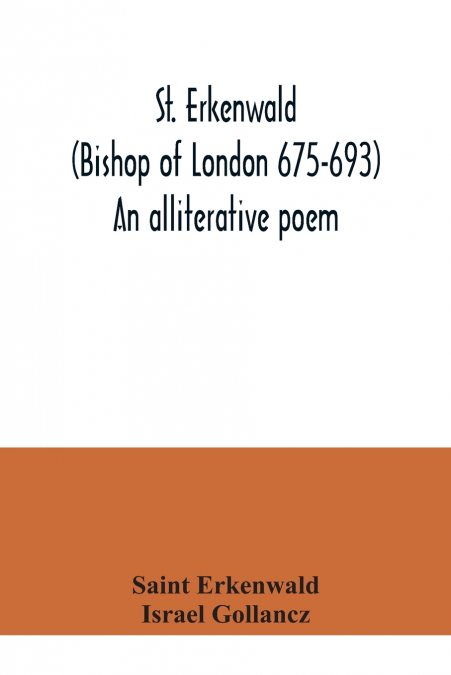 St. Erkenwald
(Bishop of London 675-693)
An alliterative poem

Saint Erkenwald
Israel Gollancz